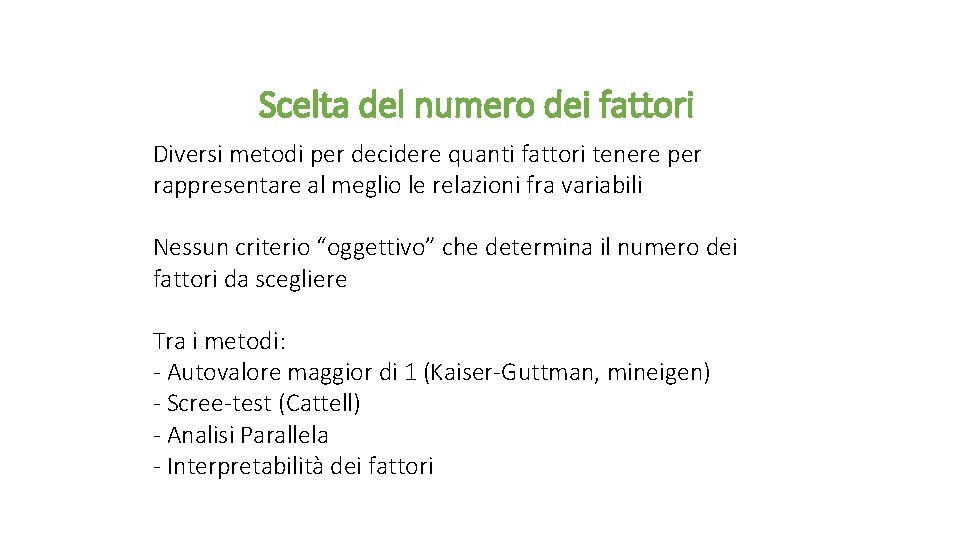 Scelta del numero dei fattori

Diversi metodi per decidere quanti fattori tenere per rappresentare al meglio le relazioni fra variabili

Nessun criterio “oggettivo” che determina il numero dei fattori da scegliere

Tra i metodi:
- Autovalore maggior di 1 (Kaiser-Guttman, mineigen)
- Scree-test (Cattell)
- Analisi Parallela
- Interpretabilità dei fattori